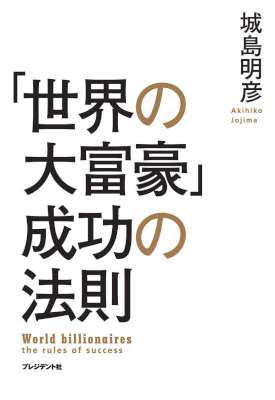 城島明彦
Akihiko Jojima

「世界の大富豪」成功の法則

World billionaires
the rules of success

プレジデント社